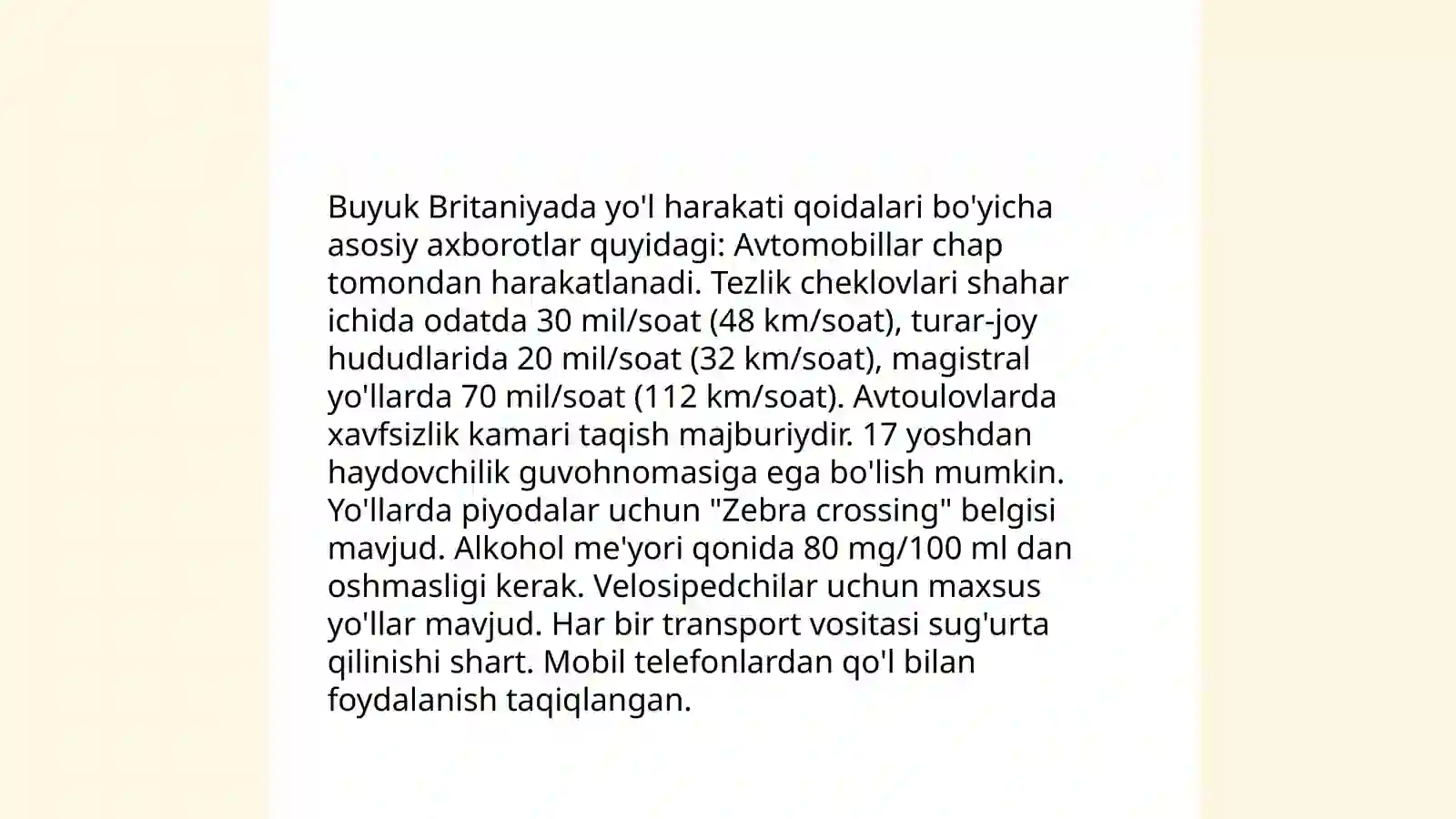 Buyuk Britaniyada yo'l harakati qoidalari bo'yicha asosiy axborotlar quyidagi: Avtomobillar chap tomondan harakatlanadi. Tezlik cheklovlari shahar ichida odatda 30 mil/soat (48 km/soat), turar-joy hududlarida 20 mil/soat (32 km/soat), magistral yo'llarda 70 mil/soat (112 km/soat). Avtoulovlarda xavfsizlik kamari taqish majburiydir. 17 yoshdan haydovchilik guvohnomasiga ega bo'lish mumkin. Yo'llarda piyodalar uchun "Zebra crossing" belgisi mavjud. Alkohol me'yori qonida 80 mg/100 ml dan oshmasligi kerak. Velosipedchilar uchun maxsus yo'llar mavjud. Har bir transport vositasi sug'urta qilinishi shart. Mobil telefonlardan qo'l bilan foydalanish taqiqlangan.